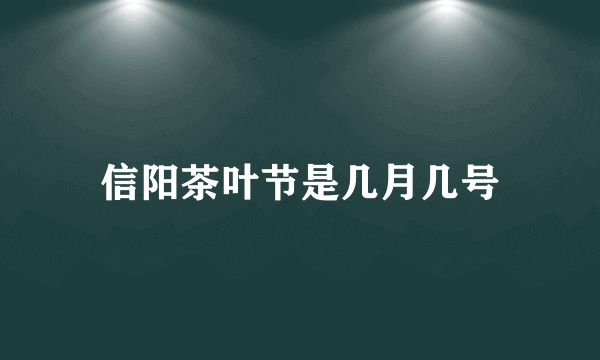 信阳茶叶节是几月几号